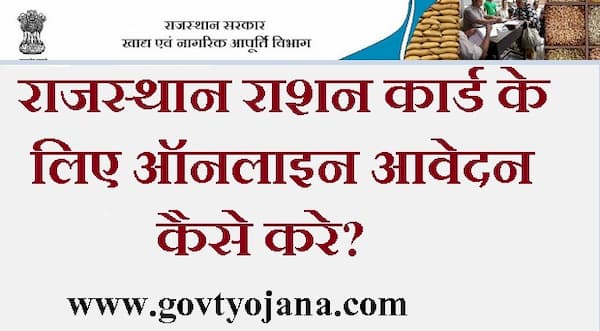 राजस्थान सरकार
खाद्य एवं नागरिक आपूर्ति विभाग

राजस्थान राशन कार्ड के लिए ऑनलाइन आवेदन कैसे करे?

www.govtyojana.com